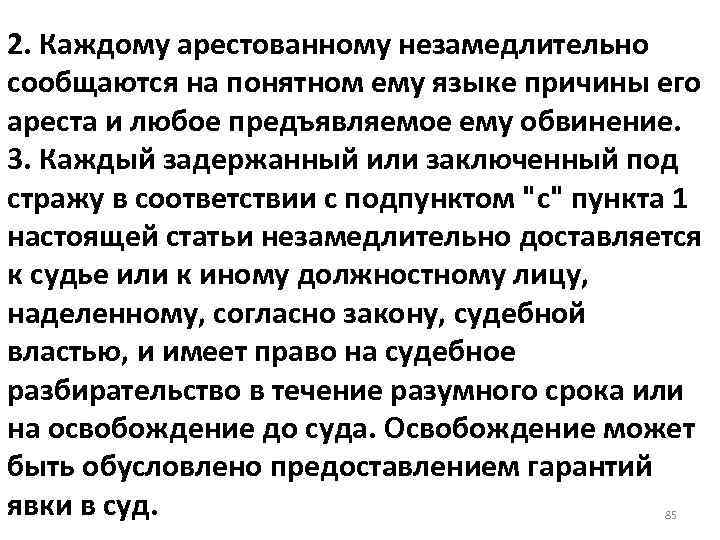 2. Каждому арестованному незамедлительно сообщаются на понятном ему языке причины его ареста и любое предъявляемое ему обвинение.
3. Каждый задержанный или заключенный под стражу в соответствии с подпунктом "с" пункта 1 настоящей статьи незамедлительно доставляется к судье или к иному должностному лицу, наделенному, согласно закону, судебной властью, и имеет право на судебное разбирательство в течение разумного срока или на освобождение до суда. Освобождение может быть обусловлено предоставлением гарантий явки в суд.

85